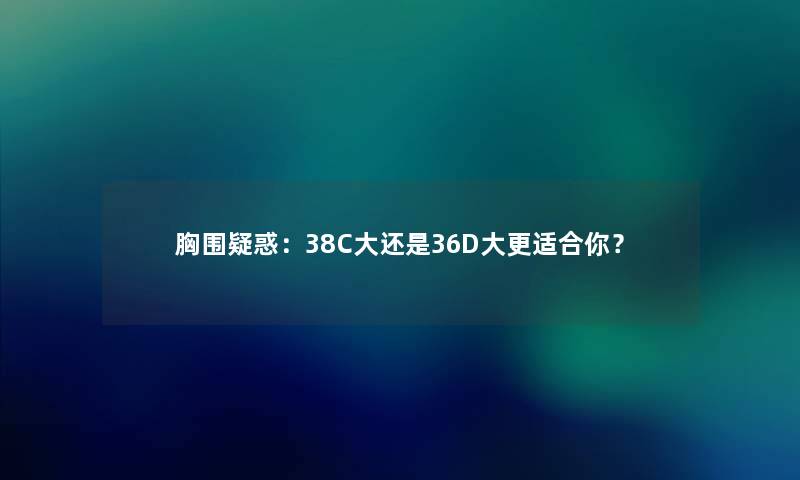 胸围疑惑：38C大还是36D大更适合你？